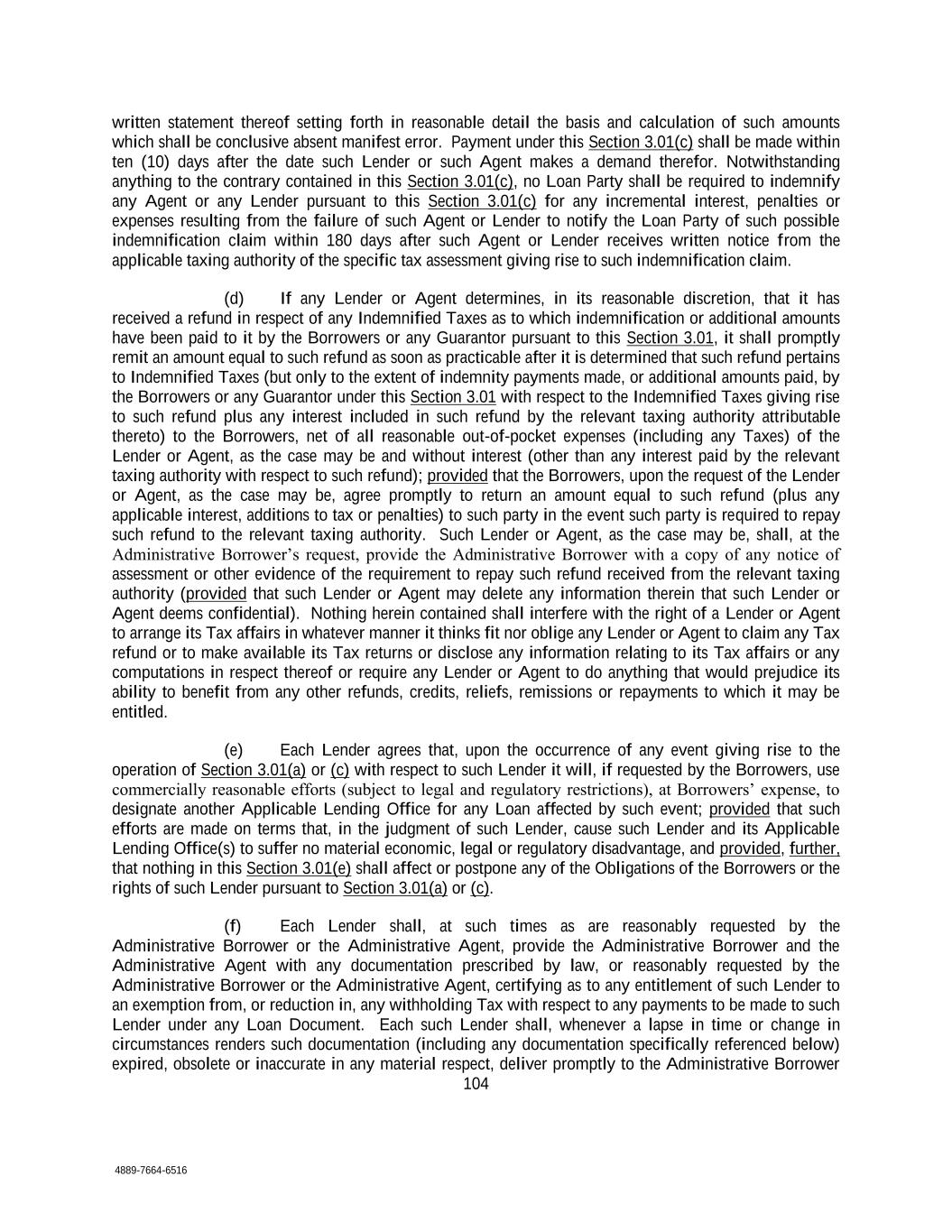 written statement thereof setting forth in reasonable detail the basis and calculation of such amounts which shall be conclusive absent manifest error. Payment under this Section 3.01(c) shall be made within ten (10) days after the date such Lender or such Agent makes a demand therefor. Notwithstanding anything to the contrary contained in this Section 3.01(c), no Loan Party shall be required to indemnify any Agent or any Lender pursuant to this Section 3.01(c) for any incremental interest, penalties or expenses resulting from the failure of such Agent or Lender to notify the Loan Party of such possible indemnification claim within 180 days after such Agent or Lender receives written notice from the applicable taxing authority of the specific tax assessment giving rise to such indemnification claim.

(d) If any Lender or Agent determines, in its reasonable discretion, that it has received a refund in respect of any Indemnified Taxes as to which indemnification or additional amounts have been paid to it by the Borrowers or any Guarantor pursuant to this Section 3.01, it shall promptly remit an amount equal to such refund as soon as practicable after it is determined that such refund pertains to Indemnified Taxes (but only to the extent of indemnity payments made, or additional amounts paid, by the Borrowers or any Guarantor under this Section 3.01 with respect to the Indemnified Taxes giving rise to such refund plus any interest included in such refund by the relevant taxing authority attributable thereto) to the Borrowers, net of all reasonable out-of-pocket expenses (including any Taxes) of the Lender or Agent, as the case may be and without interest (other than any interest paid by the relevant taxing authority with respect to such refund); provided that the Borrowers, upon the request of the Lender or Agent, as the case may be, agree promptly to return an amount equal to such refund (plus any applicable interest, additions to tax or penalties) to such party in the event such party is required to repay such refund to the relevant taxing authority. Such Lender or Agent, as the case may be, shall, at the Administrative Borrower's request, provide the Administrative Borrower with a copy of any notice of assessment or other evidence of the requirement to repay such refund received from the relevant taxing authority (provided that such Lender or Agent may delete any information therein that such Lender or Agent deems confidential). Nothing herein contained shall interfere with the right of a Lender or Agent to arrange its Tax affairs in whatever manner it thinks fit nor oblige any Lender or Agent to claim any Tax refund or to make available its Tax returns or disclose any information relating to its Tax affairs or any computations in respect thereof or require any Lender or Agent to do anything that would prejudice its ability to benefit from any other refunds, credits, reliefs, remissions or repayments to which it may be entitled.

(e) Each Lender agrees that, upon the occurrence of any event giving rise to the operation of Section 3.01(a) or (c) with respect to such Lender it will, if requested by the Borrowers, use commercially reasonable efforts (subject to legal and regulatory restrictions), at Borrowers' expense, to designate another Applicable Lending Office for any Loan affected by such event; provided that such efforts are made on terms that, in the judgment of such Lender, cause such Lender and its Applicable Lending Office(s) to suffer no material economic, legal or regulatory disadvantage, and provided, further, that nothing in this Section 3.01(e) shall affect or postpone any of the Obligations of the Borrowers or the rights of such Lender pursuant to Section 3.01(a) or (c).

(f) Each Lender shall, at such times as are reasonably requested by the Administrative Borrower or the Administrative Agent, provide the Administrative Borrower and the Administrative Agent with any documentation prescribed by law, or reasonably requested by the Administrative Borrower or the Administrative Agent, certifying as to any entitlement of such Lender to an exemption from, or reduction in, any withholding Tax with respect to any payments to be made to such Lender under any Loan Document. Each such Lender shall, whenever a lapse in time or change in circumstances renders such documentation (including any documentation specifically referenced below) expired, obsolete or inaccurate in any material respect, deliver promptly to the Administrative Borrower

104

4889-7664-6516